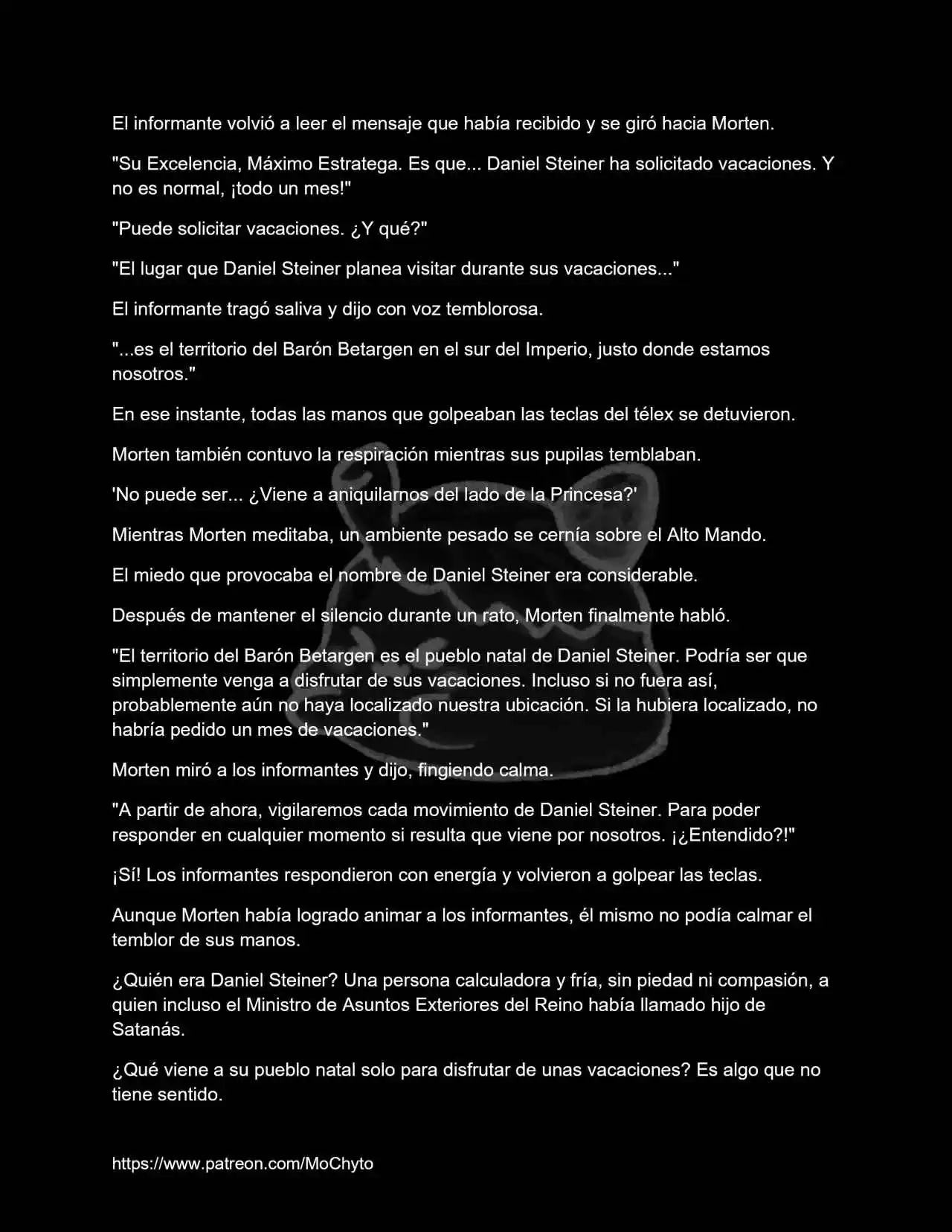 El informante volvió a leer el mensaje que había recibido y se giró hacia Morten.

"Su Excelencia, Máximo Estratega. Es que... Daniel Steiner ha solicitado vacaciones. Y no es normal, ¡todo un mes!"

"Puede solicitar vacaciones. ¿Y qué?"

"El lugar que Daniel Steiner planea visitar durante sus vacaciones..."

El informante tragó saliva y dijo con voz temblorosa.

"...es el territorio del Barón Betargen en el sur del Imperio, justo donde estamos nosotros."

En ese instante, todas las manos que golpeaban las teclas del télex se detuvieron.

Morten también contuvo la respiración mientras sus pupilas temblaban.

'No puede ser... ¿Viene a aniquilarnos del lado de la Princesa?'

Mientras Morten meditaba, un ambiente pesado se cernía sobre el Alto Mando.

El miedo que provocaba el nombre de Daniel Steiner era considerable.

Después de mantener el silencio durante un rato, Morten finalmente habló.

"El territorio del Barón Betargen es el pueblo natal de Daniel Steiner. Podría ser que simplemente venga a disfrutar de sus vacaciones. Incluso si no fuera así, probablemente aún no haya localizado nuestra ubicación. Si la hubiera localizado, no habría pedido un mes de vacaciones."

Morten miró a los informantes y dijo, fingiendo calma.

"A partir de ahora, vigilaremos cada movimiento de Daniel Steiner. Para poder responder en cualquier momento si resulta que viene por nosotros. ¡¿Entendido?!"

¡Sí! Los informantes respondieron con energía y volvieron a golpear las teclas.

Aunque Morten había logrado animar a los informantes, él mismo no podía calmar el temblor de sus manos.

¿Quién era Daniel Steiner? Una persona calculadora y fría, sin piedad ni compasión, a quien incluso el Ministro de Asuntos Exteriores del Reino había llamado hijo de Satanás.

¿Qué viene a su pueblo natal solo para disfrutar de unas vacaciones? Es algo que no tiene sentido.

https://www.patreon.com/MoChyto